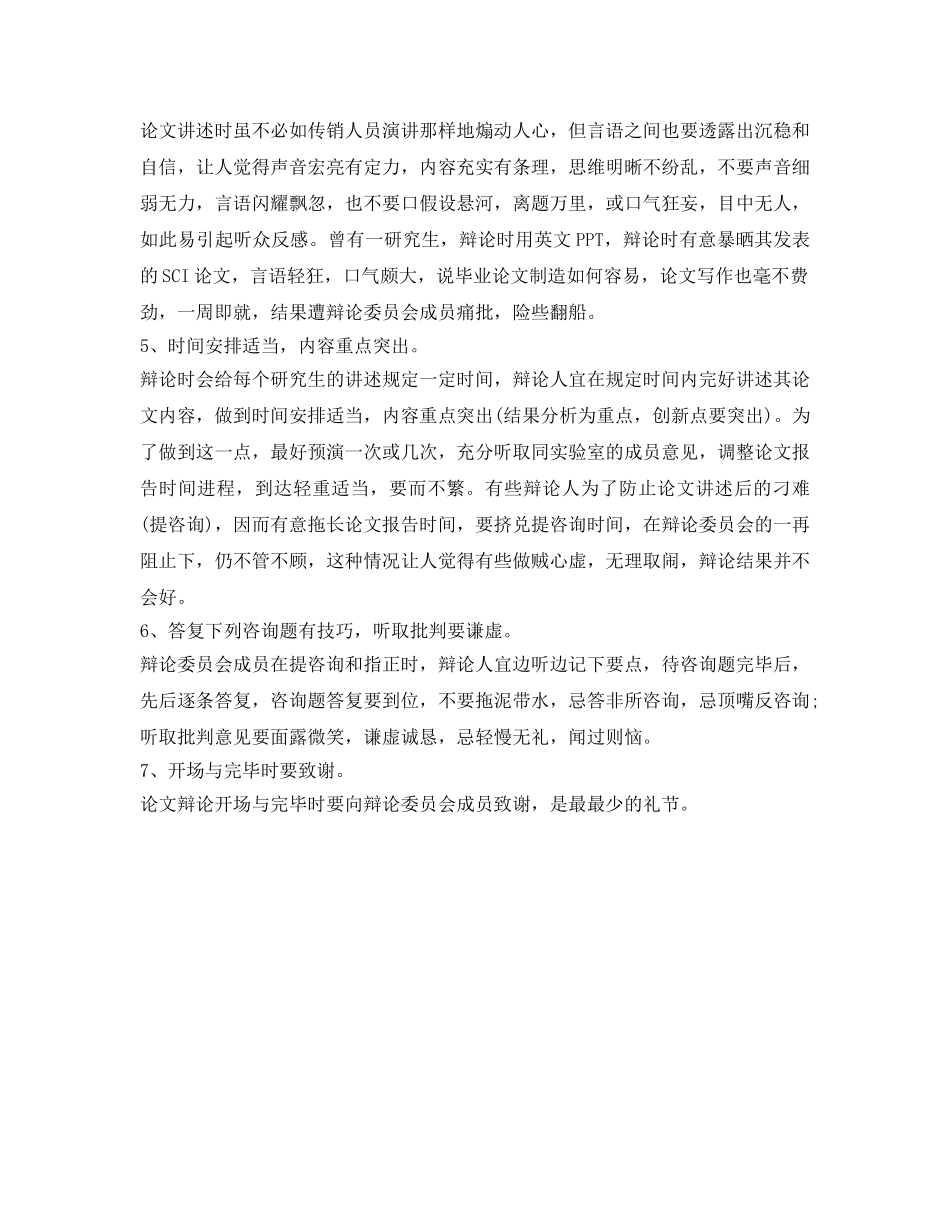 论文讲述时虽不必如传销人员演讲那样地煽动人心，但言语之间也要透露出沉稳和自信，让人觉得声音宏亮有定力，内容充实有条理，思维明晰不纷乱，不要声音细弱无力，言语闪耀飘忽，也不要口假设悬河，离题万里，或口气狂妄，目中无人，如此易引起听众反感。曾有一研究生，辩论时用英文PPT，辩论时有意暴晒其发表的SCI论文，言语轻狂，口气颇大，说毕业论文制造如何容易，论文写作也毫不费劲，一周即就，结果遭辩论委员会成员痛批，险些翻船。

5、时间安排适当，内容重点突出。

辩论时会给每个研究生的讲述规定一定时间，辩论人宜在规定时间内完好讲述其论文内容，做到时间安排适当，内容重点突出(结果分析为重点，创新点要突出)。为了做到这一点，最好预演一次或几次，充分听取同实验室的成员意见，调整论文报告时间进程，到达轻重适当，要而不繁。有些辩论人为了防止论文讲述后的刁难(提咨询)，因而有意拖长论文报告时间，要挤兑提咨询时间，在辩论委员会的一再阻止下，仍不管不顾，这种情况让人觉得有些做贼心虚，无理取闹，辩论结果并不会好。

6、答复下列咨询题有技巧，听取批判要谦虚。

辩论委员会成员在提咨询和指正时，辩论人宜边听边记下要点，待咨询题完毕后，先后逐条答复，咨询题答复要到位，不要拖泥带水，忌答非所咨询，忌顶嘴反咨询;听取批判意见要面露微笑，谦虚诚恳，忌轻慢无礼，闻过则恼。

7、开场与完毕时要致谢。

论文辩论开场与完毕时要向辩论委员会成员致谢，是最最少的礼节。